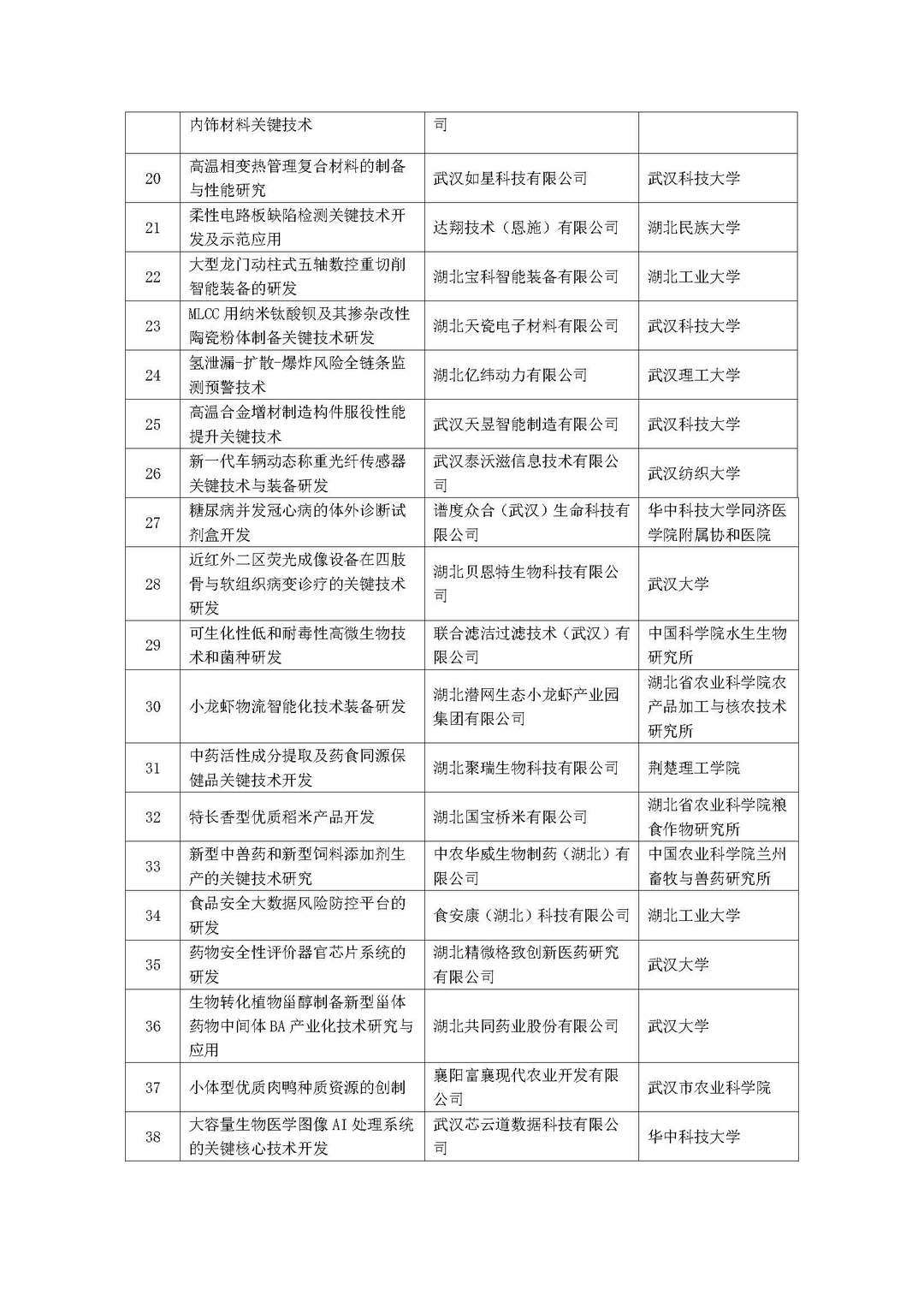 |  |  |  |  |
|---|---|---|---|
|  | 内饰材料关键技术 | 司 |  |
| 20 | 高温相变热管理复合材料的制备与性能研究 | 武汉如星科技有限公司 | 武汉科技大学 |
| 21 | 柔性电路板缺陷检测关键技术开发及示范应用 | 达翔技术（恩施）有限公司 | 湖北民族大学 |
| 22 | 大型龙门动柱式五轴数控重切削智能装备的研发 | 湖北宝科智能装备有限公司 | 湖北工业大学 |
| 23 | MLCC 用纳米钛酸钡及其掺杂改性陶瓷粉体制备关键技术研发 | 湖北天瓷电子材料有限公司 | 武汉科技大学 |
| 24 | 氢泄漏-扩散-爆炸风险全链条监测预警技术 | 湖北亿纬动力有限公司 | 武汉理工大学 |
| 25 | 高温合金增材制造构件服役性能提升关键技术 | 武汉天昱智能制造有限公司 | 武汉科技大学 |
| 26 | 新一代车辆动态称重光纤传感器关键技术与装备研发 | 武汉泰沃滋信息技术有限公司 | 武汉纺织大学 |
| 27 | 糖尿病并发冠心病的体外诊断试剂盒开发 | 谱度众合（武汉）生命科技有限公司 | 华中科技大学同济医学院附属协和医院 |
| 28 | 近红外二区荧光成像设备在四肢骨与软组织病变诊疗的关键技术研发 | 湖北贝恩特生物科技有限公司 | 武汉大学 |
| 29 | 可生化性低和耐毒性高微生物技术和菌种研发 | 联合滤洁过滤技术（武汉）有限公司 | 中国科学院水生生物研究所 |
| 30 | 小龙虾物流智能化技术装备研发 | 湖北潜网生态小龙虾产业园集团有限公司 | 湖北省农业科学院农产品加工与核农技术研究所 |
| 31 | 中药活性成分提取及药食同源保健品关键技术开发 | 湖北聚瑞生物科技有限公司 | 荆楚理工学院 |
| 32 | 特长香型优质稻米产品开发 | 湖北国宝桥米有限公司 | 湖北省农业科学院粮食作物研究所 |
| 33 | 新型中兽药和新型饲料添加剂生产的关键技术研究 | 中农华威生物制药（湖北）有限公司 | 中国农业科学院兰州畜牧与兽药研究所 |
| 34 | 食品安全大数据风险防控平台的研发 | 食安康（湖北）科技有限公司 | 湖北工业大学 |
| 35 | 药物安全性评价器官芯片系统的研发 | 湖北精微格致创新医药研究有限公司 | 武汉大学 |
| 36 | 生物转化植物甾醇制备新型甾体药物中间体 BA 产业化技术研究与应用 | 湖北共同药业股份有限公司 | 武汉大学 |
| 37 | 小体型优质肉鸭种质资源的创制 | 襄阳富襄现代农业开发有限公司 | 武汉市农业科学院 |
| 38 | 大容量生物医学图像 AI 处理系统的关键核心技术开发 | 武汉芯云道数据科技有限公司 | 华中科技大学 |